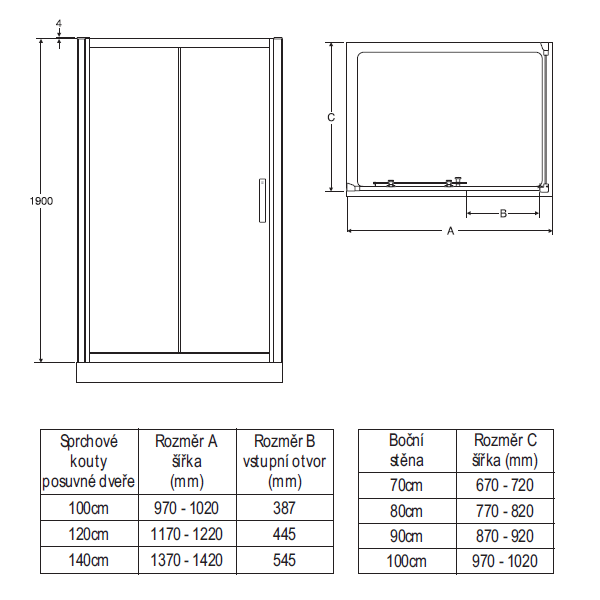 4

1900

C

B

A

| Sprchové kouty posuvné dveře | Rozměr A šířka (mm) | Rozměr B vstupní otvor (mm) |
|---|---|---|
| 100cm | 970 - 1020 | 387 |
| 120cm | 1170 - 1220 | 445 |
| 140cm | 1370 - 1420 | 545 |

| Boční stěna | Rozměr C šířka (mm) |
|---|---|
| 70cm | 670 - 720 |
| 80cm | 770 - 820 |
| 90cm | 870 - 920 |
| 100cm | 970 - 1020 |